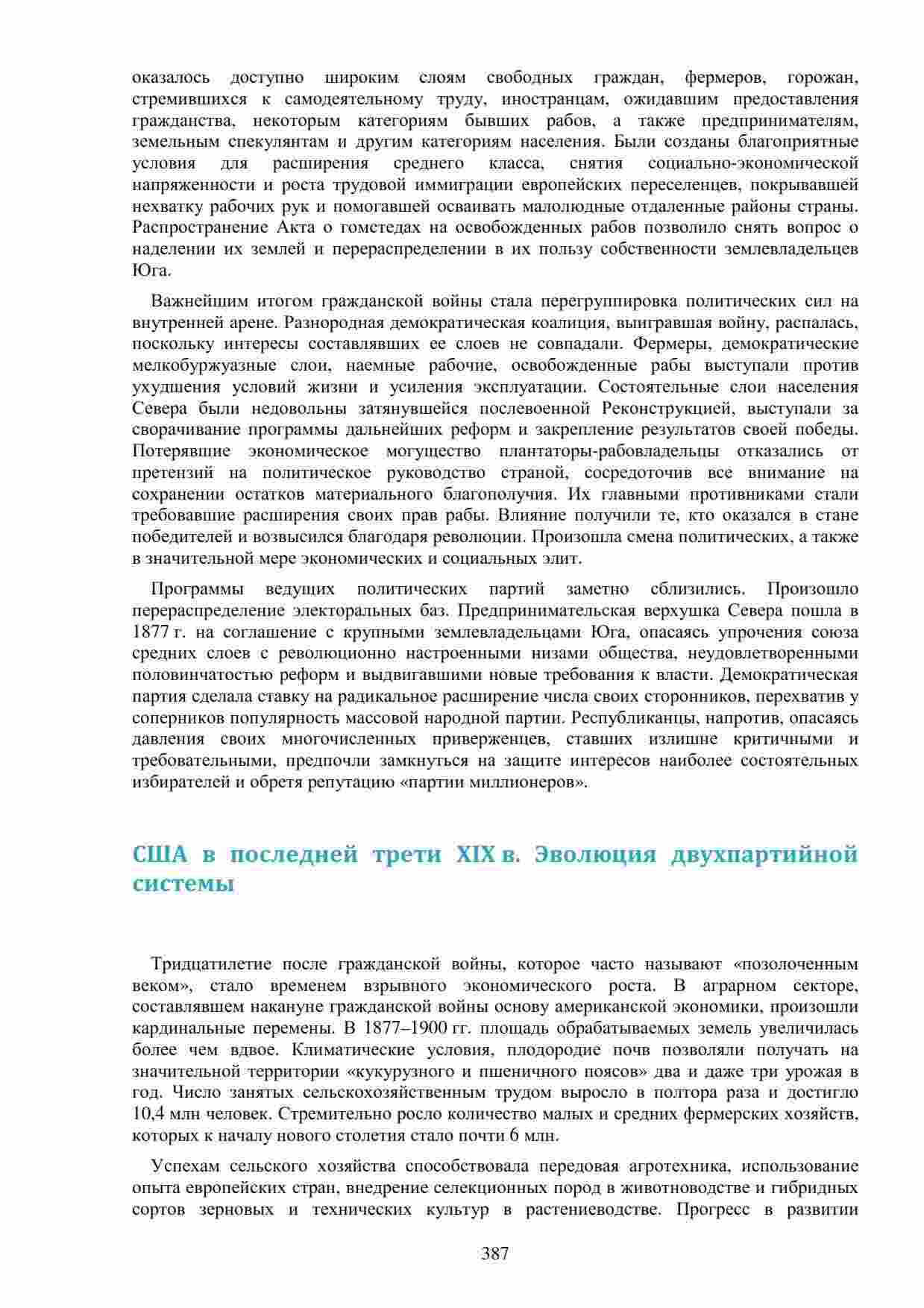 оказалось доступно широким слоям свободных граждан, фермеров, горожан, стремившихся к самодеятельному труду, иностранцам, ожидавшим предоставления гражданства, некоторым категориям бывших рабов, а также предпринимателям, земельным спекулянтам и другим категориям населения. Были созданы благоприятные условия для расширения среднего класса, снятия социально-экономической напряженности и роста трудовой иммиграции европейских переселенцев, покрывавшей нехватку рабочих рук и помогавшей осваивать малолюдные отдаленные районы страны. Распространение Акта о гомстедах на освобожденных рабов позволило снять вопрос о наделении их землей и перераспределении в их пользу собственности землевладельцев Юга.

Важнейшим итогом гражданской войны стала перегруппировка политических сил на внутренней арене. Разнородная демократическая коалиция, выигравшая войну, распалась, поскольку интересы составлявших ее слоев не совпадали. Фермеры, демократические мелкобуржуазные слои, наемные рабочие, освобожденные рабы выступали против ухудшения условий жизни и усиления эксплуатации. Состоятельные слои населения Севера были недовольны затянувшейся послевоенной Реконструкцией, выступали за сворачивание программы дальнейших реформ и закрепление результатов своей победы. Потерявшие экономическое могущество плантаторы-рабовладельцы отказались от претензий на политическое руководство страной, сосредоточив все внимание на сохранении остатков материального благополучия. Их главными противниками стали требовавшие расширения своих прав рабы. Влияние получили те, кто оказался в стане победителей и возвысился благодаря революции. Произошла смена политических, а также в значительной мере экономических и социальных элит.

Программы ведущих политических партий заметно сблизились. Произошло перераспределение электоральных баз. Предпринимательская верхушка Севера пошла в 1877 г. на соглашение с крупными землевладельцами Юга, опасаясь упрочения союза средних слоев с революционно настроенными низами общества, неудовлетворенными половинчатостью реформ и выдвигавшими новые требования к власти. Демократическая партия сделала ставку на радикальное расширение числа своих сторонников, перехватив у соперников популярность массовой народной партии. Республиканцы, напротив, опасаясь давления своих многочисленных приверженцев, ставших излишне критичными и требовательными, предпочли замкнуться на защите интересов наиболее состоятельных избирателей и обретя репутацию «партии миллионеров».

США в последней трети XIX в. Эволюция двухпартийной системы

Тридцатилетие после гражданской войны, которое часто называют «позолоченным веком», стало временем взрывного экономического роста. В аграрном секторе, составлявшем накануне гражданской войны основу американской экономики, произошли кардинальные перемены. В 1877–1900 гг. площадь обрабатываемых земель увеличилась более чем вдвое. Климатические условия, плодородие почв позволяли получать на значительной территории «кукурузного и пшеничного поясов» два и даже три урожая в год. Число занятых сельскохозяйственным трудом выросло в полтора раза и достигло 10,4 млн человек. Стремительно росло количество малых и средних фермерских хозяйств, которых к началу нового столетия стало почти 6 млн.

Успехам сельского хозяйства способствовала передовая агротехника, использование опыта европейских стран, внедрение селекционных пород в животноводстве и гибридных сортов зерновых и технических культур в растениеводстве. Прогресс в развитии

387